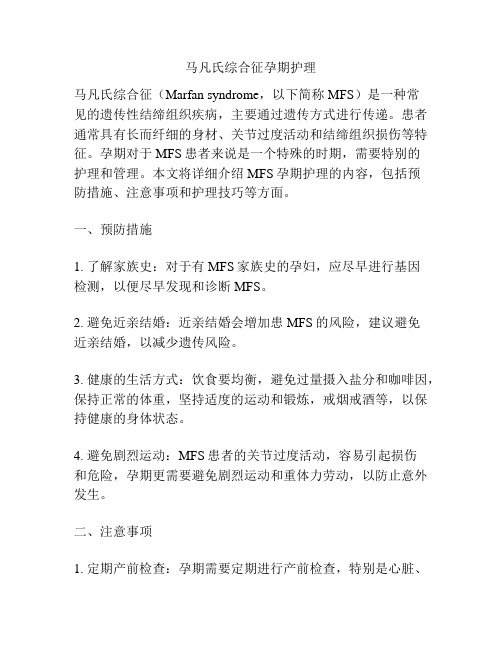 马凡氏综合征孕期护理

马凡氏综合征（Marfan syndrome，以下简称 MFS）是一种常见的遗传性结缔组织疾病，主要通过遗传方式进行传递。患者通常具有长而纤细的身材、关节过度活动和结缔组织损伤等特征。孕期对于 MFS 患者来说是一个特殊的时期，需要特别的护理和管理。本文将详细介绍 MFS 孕期护理的内容，包括预防措施、注意事项和护理技巧等方面。

一、预防措施

1. 了解家族史：对于有 MFS 家族史的孕妇，应尽早进行基因检测，以便尽早发现和诊断 MFS。

2. 避免近亲结婚：近亲结婚会增加患 MFS 的风险，建议避免近亲结婚，以减少遗传风险。

3. 健康的生活方式：饮食要均衡，避免过量摄入盐分和咖啡因，保持正常的体重，坚持适度的运动和锻炼，戒烟戒酒等，以保持健康的身体状态。

4. 避免剧烈运动：MFS 患者的关节过度活动，容易引起损伤和危险，孕期更需要避免剧烈运动和重体力劳动，以防止意外发生。

二、注意事项

1. 定期产前检查：孕期需要定期进行产前检查，特别是心脏、